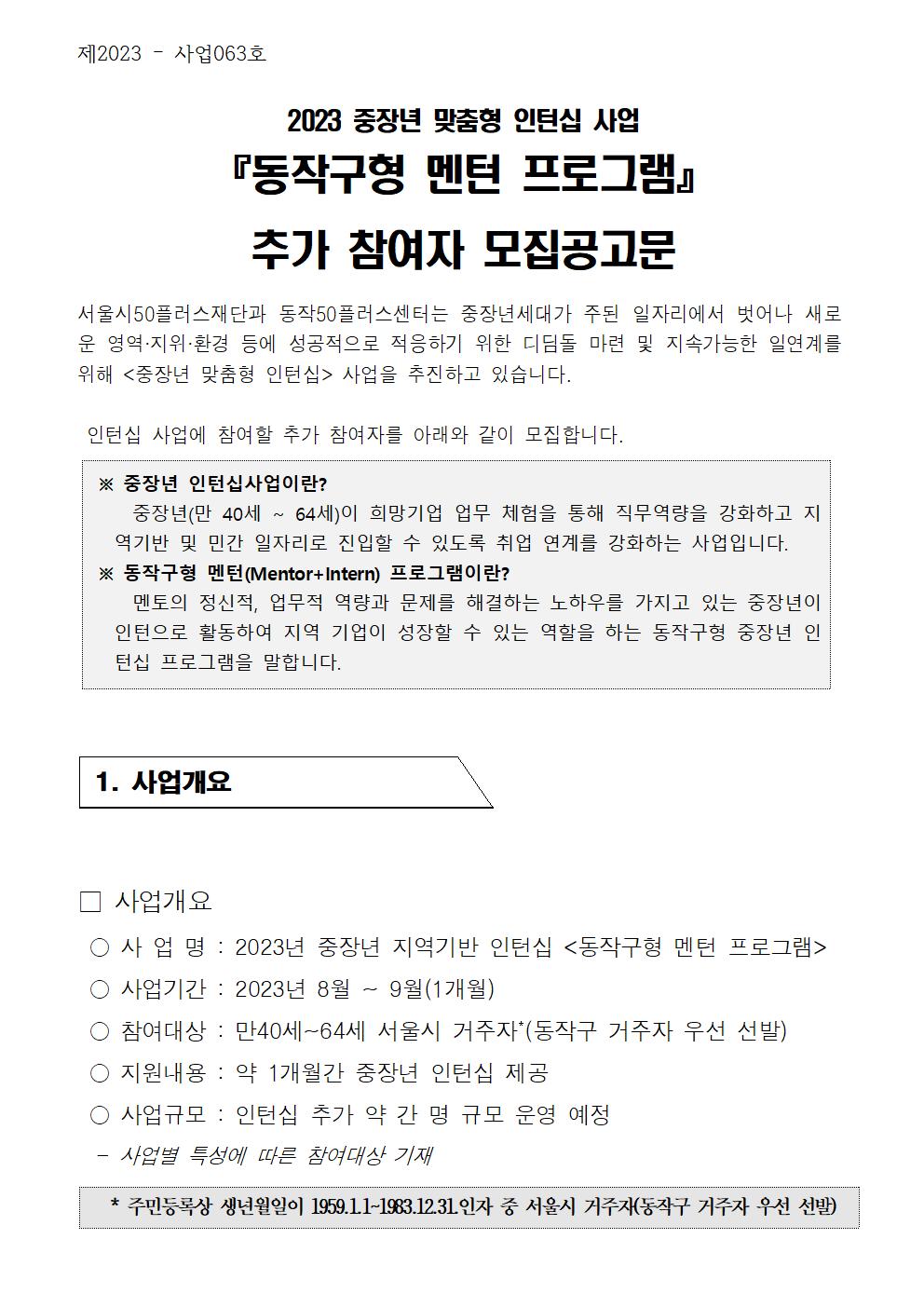 제2023 - 사업063호

2023 중장년 맞춤형 인턴십 사업

『동작구형 멘턴 프로그램』

추가 참여자 모집공고문

서울시50플러스재단과 동작50플러스센터는 중장년세대가 주된 일자리에서 벗어나 새로운 영역·지위·환경 등에 성공적으로 적응하기 위한 디딤돌 마련 및 지속가능한 일연계를 위해 <중장년 맞춤형 인턴십> 사업을 추진하고 있습니다.

인턴십 사업에 참여할 추가 참여자를 아래와 같이 모집합니다.

※ 중장년 인턴십사업이란?
중장년(만 40세 ~ 64세)이 희망기업 업무 체험을 통해 직무역량을 강화하고 지역기반 및 민간 일자리로 진입할 수 있도록 취업 연계를 강화하는 사업입니다.
※ 동작구형 멘턴(Mentor+Intern) 프로그램이란?
멘토의 정신적, 업무적 역량과 문제를 해결하는 노하우를 가지고 있는 중장년이 인턴으로 활동하여 지역 기업이 성장할 수 있는 역할을 하는 동작구형 중장년 인턴십 프로그램을 말합니다.

1. 사업개요

□ 사업개요
○ 사 업 명 : 2023년 중장년 지역기반 인턴십 <동작구형 멘턴 프로그램>
○ 사업기간 : 2023년 8월 ~ 9월(1개월)
○ 참여대상 : 만40세~64세 서울시 거주자*(동작구 거주자 우선 선발)
○ 지원내용 : 약 1개월간 중장년 인턴십 제공
○ 사업규모 : 인턴십 추가 약 간 명 규모 운영 예정
- 사업별 특성에 따른 참여대상 기재

* 주민등록상 생년월일이 1959.1.1~1983.12.31.인자 중 서울시 거주자(동작구 거주자 우선 선발)